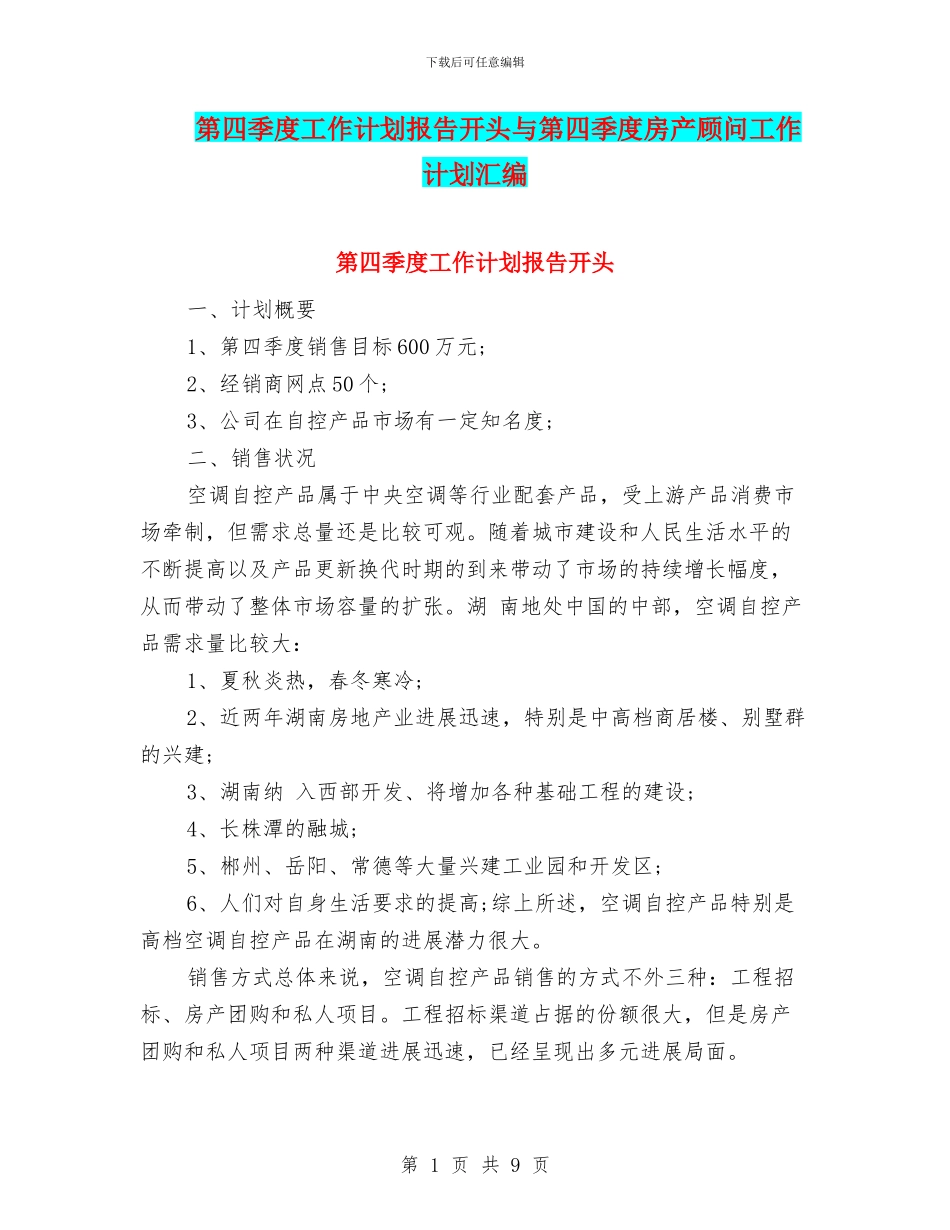 下载后可任意编辑

第四季度工作计划报告开头与第四季度房产顾问工作计划汇编

第四季度工作计划报告开头

一、计划概要

1、第四季度销售目标600万元；

2、经销商网点50个；

3、公司在自控产品市场有一定知名度；

二、销售状况

空调自控产品属于中央空调等行业配套产品，受上游产品消费市场牵制，但需求总量还是比较可观。随着城市建设和人民生活水平的不断提高以及产品更新换代时期的到来带动了市场的持续增长幅度，从而带动了整体市场容量的扩张。湖 南地处中国的中部，空调自控产品需求量比较大：

1、夏秋炎热，春冬寒冷；

2、近两年湖南房地产业进展迅速，特别是中高档商居楼、别墅群的兴建；

3、湖南纳 入西部开发、将增加各种基础工程的建设；

4、长株潭的融城；

5、郴州、岳阳、常德等大量兴建工业园和开发区；

6、人们对自身生活要求的提高;综上所述，空调自控产品特别是高档空调自控产品在湖南的进展潜力很大。

销售方式总体来说，空调自控产品销售的方式不外三种：工程招标、房产团购和私人项目。工程招标渠道占据的份额很大，但是房产团购和私人项目两种渠道进展迅速，已经呈现出多元进展局面。

第 1 页 共 9 页